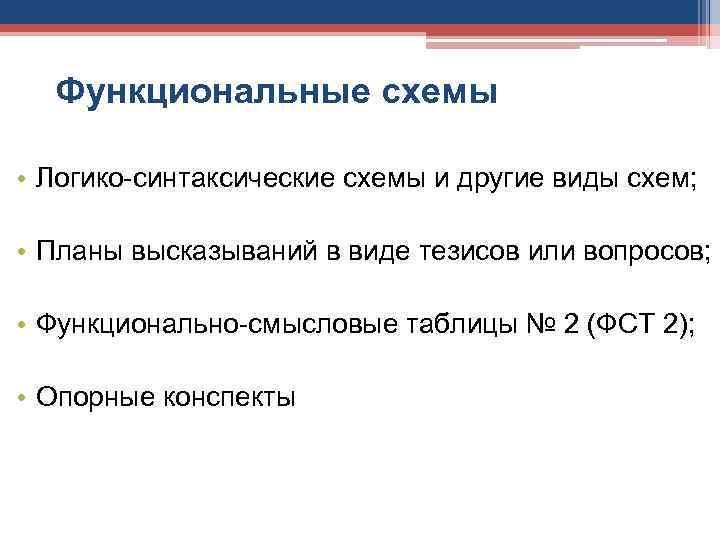 Функциональные схемы

• Логико-синтаксические схемы и другие виды схем;

• Планы высказываний в виде тезисов или вопросов;

• Функционально-смысловые таблицы № 2 (ФСТ 2);

• Опорные конспекты